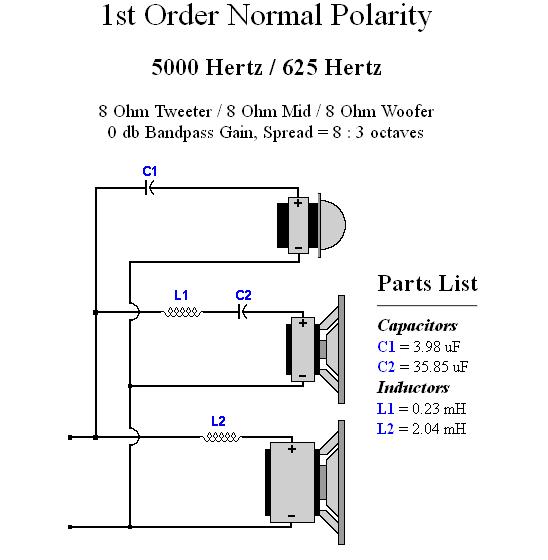 1st Order Normal Polarity

5000 Hertz / 625 Hertz

8 Ohm Tweeter / 8 Ohm Mid / 8 Ohm Woofer
0 db Bandpass Gain, Spread = 8 : 3 octaves

C1

+

−

L1

C2

+

−

L2

+

−

Parts List

Capacitors
C1 = 3.98 uF
C2 = 35.85 uF
Inductors
L1 = 0.23 mH
L2 = 2.04 mH